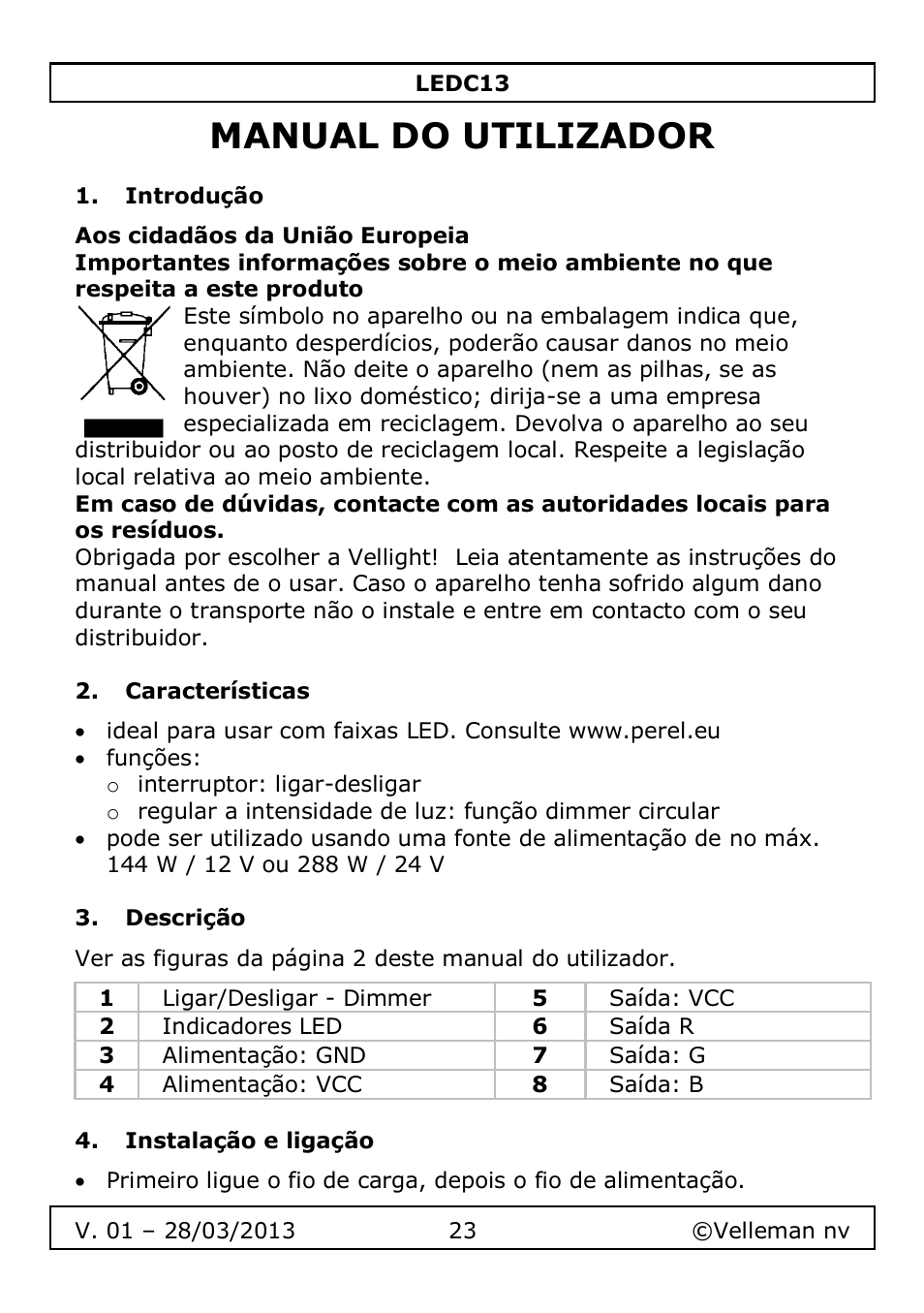 LEDC13

MANUAL DO UTILIZADOR

1. Introdução

Aos cidadãos da União Europeia
Importantes informações sobre o meio ambiente no que respeita a este produto
Este símbolo no aparelho ou na embalagem indica que, enquanto desperdícios, poderão causar danos no meio ambiente. Não deite o aparelho (nem as pilhas, se as houver) no lixo doméstico; dirija-se a uma empresa especializada em reciclagem. Devolva o aparelho ao seu distribuidor ou ao posto de reciclagem local. Respeite a legislação local relativa ao meio ambiente.
Em caso de dúvidas, contacte com as autoridades locais para os resíduos.
Obrigada por escolher a Vellight! Leia atentamente as instruções do manual antes de o usar. Caso o aparelho tenha sofrido algum dano durante o transporte não o instale e entre em contacto com o seu distribuidor.

2. Características

• ideal para usar com faixas LED. Consulte www.perel.eu
• funções:
 o interruptor: ligar-desligar
 o regular a intensidade de luz: função dimmer circular
• pode ser utilizado usando uma fonte de alimentação de no máx. 144 W / 12 V ou 288 W / 24 V

3. Descrição

Ver as figuras da página 2 deste manual do utilizador.

| 1 | Ligar/Desligar - Dimmer | 5 | Saída: VCC |
|---|---|---|---|
| 2 | Indicadores LED | 6 | Saída R |
| 3 | Alimentação: GND | 7 | Saída: G |
| 4 | Alimentação: VCC | 8 | Saída: B |

4. Instalação e ligação

• Primeiro ligue o fio de carga, depois o fio de alimentação.

V. 01 – 28/03/2013 23 ©Velleman nv